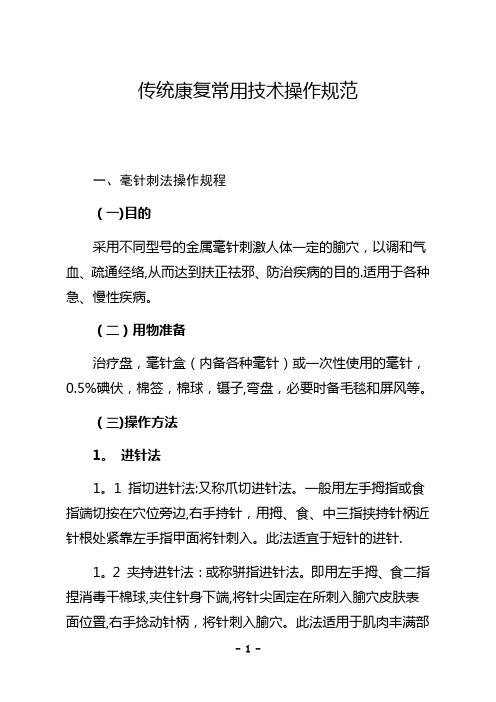 传统康复常用技术操作规范

一、毫针刺法操作规程

（一)目的

采用不同型号的金属毫针刺激人体一定的腧穴，以调和气血、疏通经络,从而达到扶正祛邪、防治疾病的目的.适用于各种急、慢性疾病。

（二）用物准备

治疗盘，毫针盒（内备各种毫针）或一次性使用的毫针，0.5%碘伏，棉签，棉球，镊子,弯盘，必要时备毛毯和屏风等。

（三)操作方法

1。 进针法

1。1 指切进针法:又称爪切进针法。一般用左手拇指或食指端切按在穴位旁边,右手持针，用拇、食、中三指挟持针柄近针根处紧靠左手指甲面将针刺入。此法适宜于短针的进针.

1。2 夹持进针法：或称骈指进针法。即用左手拇、食二指捏消毒干棉球,夹住针身下端,将针尖固定在所刺入腧穴皮肤表面位置,右手捻动针柄，将针刺入腧穴。此法适用于肌肉丰满部

- 1 -